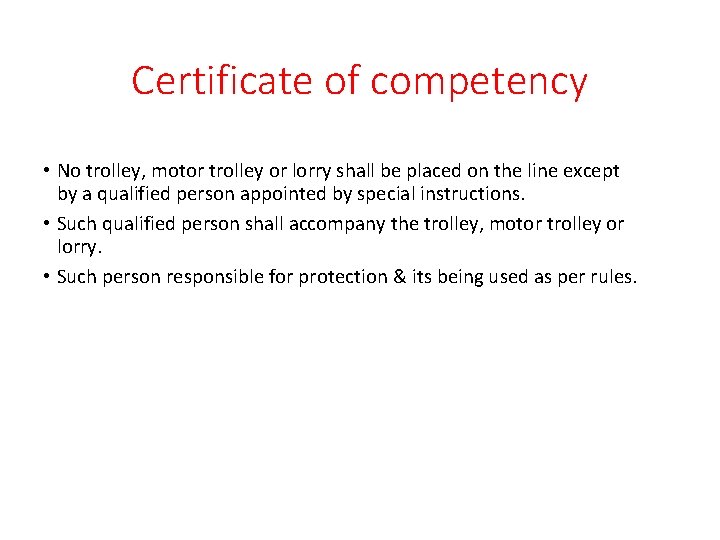 Certificate of competency

• No trolley, motor trolley or lorry shall be placed on the line except by a qualified person appointed by special instructions.
• Such qualified person shall accompany the trolley, motor trolley or lorry.
• Such person responsible for protection & its being used as per rules.